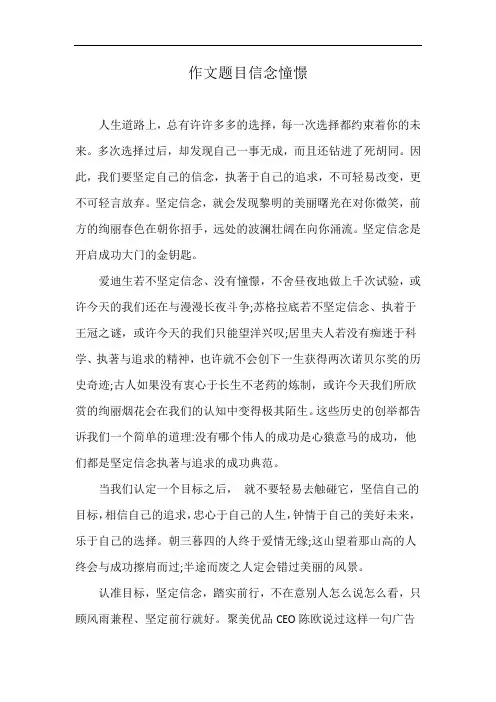 作文题目信念憧憬

人生道路上，总有许许多多的选择，每一次选择都约束着你的未来。多次选择过后，却发现自己一事无成，而且还钻进了死胡同。因此，我们要坚定自己的信念，执著于自己的追求，不可轻易改变，更不可轻言放弃。坚定信念，就会发现黎明的美丽曙光在对你微笑，前方的绚丽春色在朝你招手，远处的波澜壮阔在向你涌流。坚定信念是开启成功大门的金钥匙。

爱迪生若不坚定信念、没有憧憬，不舍昼夜地做上千次试验，或许今天的我们还在与漫漫长夜斗争;苏格拉底若不坚定信念、执着于王冠之谜，或许今天的我们只能望洋兴叹;居里夫人若没有痴迷于科学、执著与追求的精神，也许就不会创下一生获得两次诺贝尔奖的历史奇迹;古人如果没有衷心于长生不老药的炼制，或许今天我们所欣赏的绚丽烟花会在我们的认知中变得极其陌生。这些历史的创举都告诉我们一个简单的道理:没有哪个伟人的成功是心猿意马的成功，他们都是坚定信念执著与追求的成功典范。

当我们认定一个目标之后， 就不要轻易去触碰它，坚信自己的目标，相信自己的追求，忠心于自己的人生，钟情于自己的美好未来，乐于自己的选择。朝三暮四的人终于爱情无缘;这山望着那山高的人终会与成功擦肩而过;半途而废之人定会错过美丽的风景。

认准目标，坚定信念，踏实前行，不在意别人怎么说怎么看，只顾风雨兼程、坚定前行就好。聚美优品 CEO 陈欧说过这样一句广告